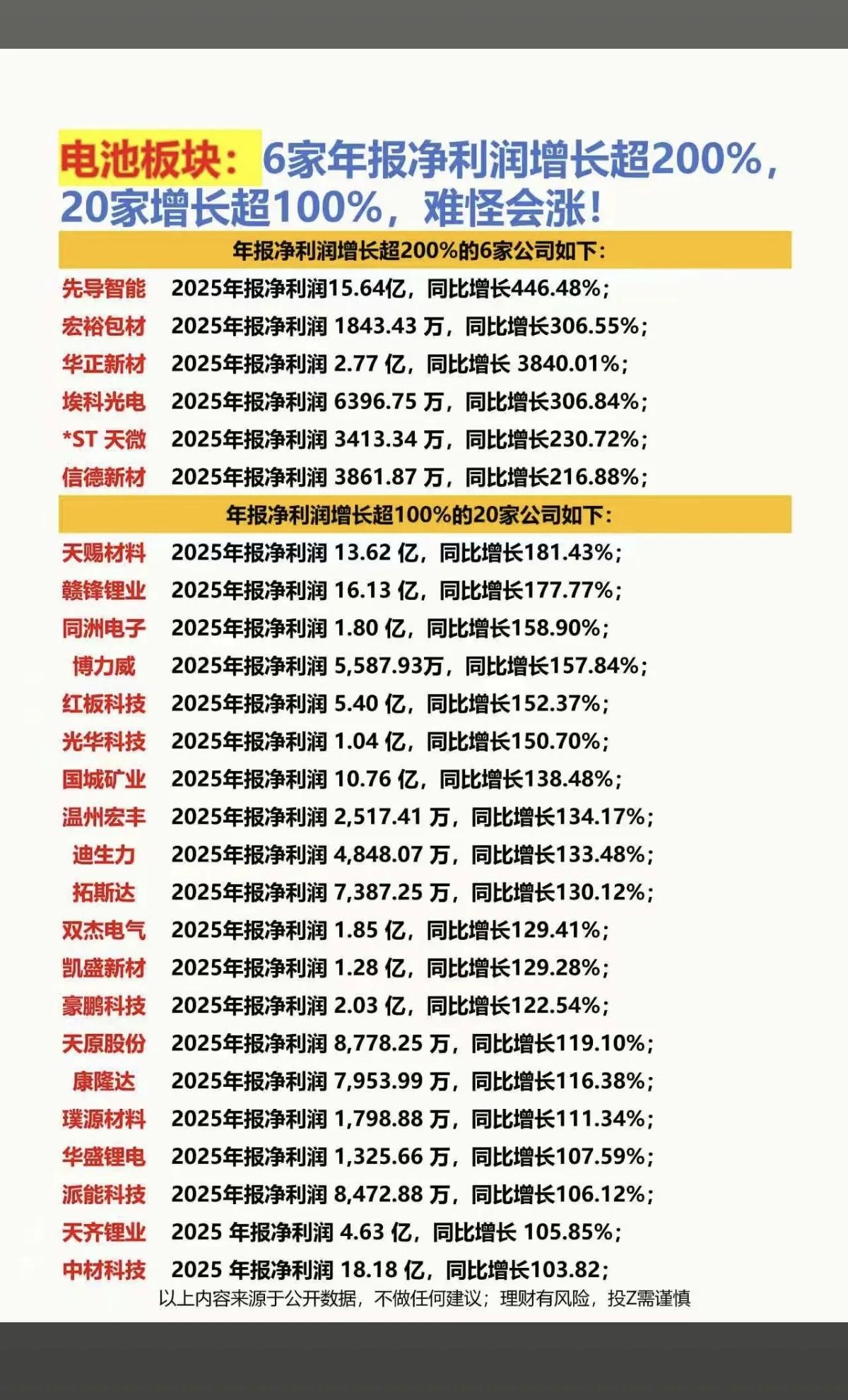 电池板块：6家年报净利润增长超200%，20家增长超100%，难怪会涨！

年报净利润增长超200%的6家公司如下：

先导智能 2025年报净利润15.64亿，同比增长446.48%；
宏裕包材 2025年报净利润 1843.43 万，同比增长306.55%；
华正新材 2025年报净利润 2.77 亿，同比增长 3840.01%；
埃科光电 2025年报净利润 6396.75 万，同比增长306.84%；
*ST 天微 2025年报净利润 3413.34 万，同比增长230.72%；
信德新材 2025年报净利润 3861.87 万，同比增长216.88%；

年报净利润增长超100%的20家公司如下：

天赐材料 2025年报净利润 13.62 亿，同比增长181.43%；
赣锋锂业 2025年报净利润 16.13 亿，同比增长177.77%；
同洲电子 2025年报净利润 1.80 亿，同比增长158.90%；
博力威 2025年报净利润 5,587.93万，同比增长157.84%；
红板科技 2025年报净利润 5.40 亿，同比增长152.37%；
光华科技 2025年报净利润 1.04 亿，同比增长150.70%；
国城矿业 2025年报净利润 10.76 亿，同比增长138.48%；
温州宏丰 2025年报净利润 2,517.41 万，同比增长134.17%；
迪生力 2025年报净利润 4,848.07 万，同比增长133.48%；
拓斯达 2025年报净利润 7,387.25 万，同比增长130.12%；
双杰电气 2025年报净利润 1.85 亿，同比增长129.41%；
凯盛新材 2025年报净利润 1.28 亿，同比增长129.28%；
豪鹏科技 2025年报净利润 2.03 亿，同比增长122.54%；
天原股份 2025年报净利润 8,778.25 万，同比增长119.10%；
康隆达 2025年报净利润 7,953.99 万，同比增长116.38%；
璞源材料 2025年报净利润 1,798.88 万，同比增长111.34%；
华盛锂电 2025年报净利润 1,325.66 万，同比增长107.59%；
派能科技 2025年报净利润 8,472.88 万，同比增长106.12%；
天齐锂业 2025 年报净利润 4.63 亿，同比增长 105.85%；
中材科技 2025 年报净利润 18.18 亿，同比增长103.82；

以上内容来源于公开数据，不做任何建议；理财有风险，投Z需谨慎